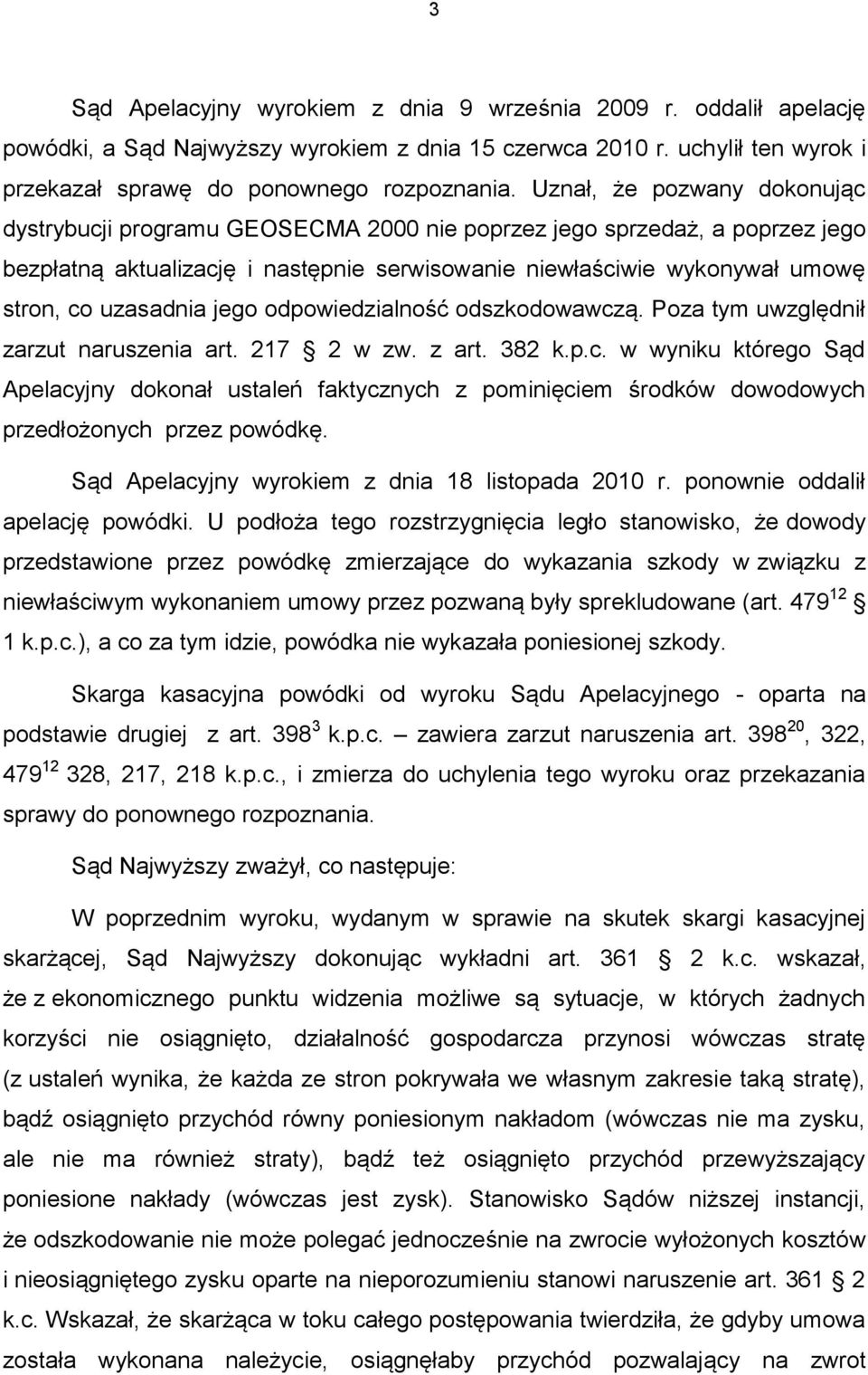 3

Sąd Apelacyjny wyrokiem z dnia 9 września 2009 r. oddalił apelację powódki, a Sąd Najwyższy wyrokiem z dnia 15 czerwca 2010 r. uchylił ten wyrok i przekazał sprawę do ponownego rozpoznania. Uznał, że pozwany dokonując dystrybucji programu GEOSECMA 2000 nie poprzez jego sprzedaż, a poprzez jego bezpłatną aktualizację i następnie serwisowanie niewłaściwie wykonywał umowę stron, co uzasadnia jego odpowiedzialność odszkodowawczą. Poza tym uwzględnił zarzut naruszenia art. 217 § 2 w zw. z art. 382 k.p.c. w wyniku którego Sąd Apelacyjny dokonał ustaleń faktycznych z pominięciem środków dowodowych przedłożonych przez powódkę.

Sąd Apelacyjny wyrokiem z dnia 18 listopada 2010 r. ponownie oddalił apelację powódki. U podłoża tego rozstrzygnięcia legło stanowisko, że dowody przedstawione przez powódkę zmierzające do wykazania szkody w związku z niewłaściwym wykonaniem umowy przez pozwaną były sprekludowane (art. $479^{12}$ § 1 k.p.c.), a co za tym idzie, powódka nie wykazała poniesionej szkody.

Skarga kasacyjna powódki od wyroku Sądu Apelacyjnego - oparta na podstawie drugiej z art. $398^{3}$ k.p.c. – zawiera zarzut naruszenia art. $398^{20}$, 322, $479^{12}$ 328, 217, 218 k.p.c., i zmierza do uchylenia tego wyroku oraz przekazania sprawy do ponownego rozpoznania.

Sąd Najwyższy zważył, co następuje:

W poprzednim wyroku, wydanym w sprawie na skutek skargi kasacyjnej skarżącej, Sąd Najwyższy dokonując wykładni art. 361 § 2 k.c. wskazał, że z ekonomicznego punktu widzenia możliwe są sytuacje, w których żadnych korzyści nie osiągnięto, działalność gospodarcza przynosi wówczas stratę (z ustaleń wynika, że każda ze stron pokrywała we własnym zakresie taką stratę), bądź osiągnięto przychód równy poniesionym nakładom (wówczas nie ma zysku, ale nie ma również straty), bądź też osiągnięto przychód przewyższający poniesione nakłady (wówczas jest zysk). Stanowisko Sądów niższej instancji, że odszkodowanie nie może polegać jednocześnie na zwrocie wyłożonych kosztów i nieosiągniętego zysku oparte na nieporozumieniu stanowi naruszenie art. 361 § 2 k.c. Wskazał, że skarżąca w toku całego postępowania twierdziła, że gdyby umowa została wykonana należycie, osiągnęłaby przychód pozwalający na zwrot